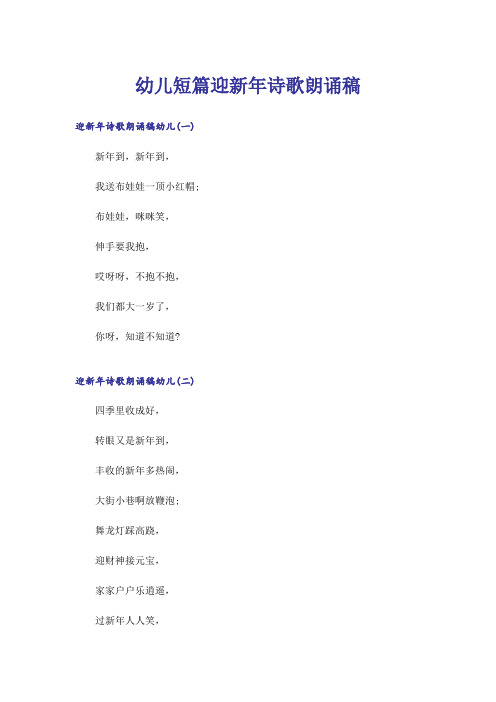 幼儿短篇迎新年诗歌朗诵稿

迎新年诗歌朗诵稿幼儿(一)

新年到，新年到，

我送布娃娃一顶小红帽；

布娃娃，咪咪笑，

伸手要我抱，

哎呀呀，不抱不抱，

我们都大一岁了，

你呀，知道不知道?

迎新年诗歌朗诵稿幼儿(二)

四季里收成好，

转眼又是新年到，

丰收的新年多热闹，

大街小巷啊放鞭泡；

舞龙灯踩高跷，

迎财神接元宝，

家家户户乐逍遥，

过新年人人笑，